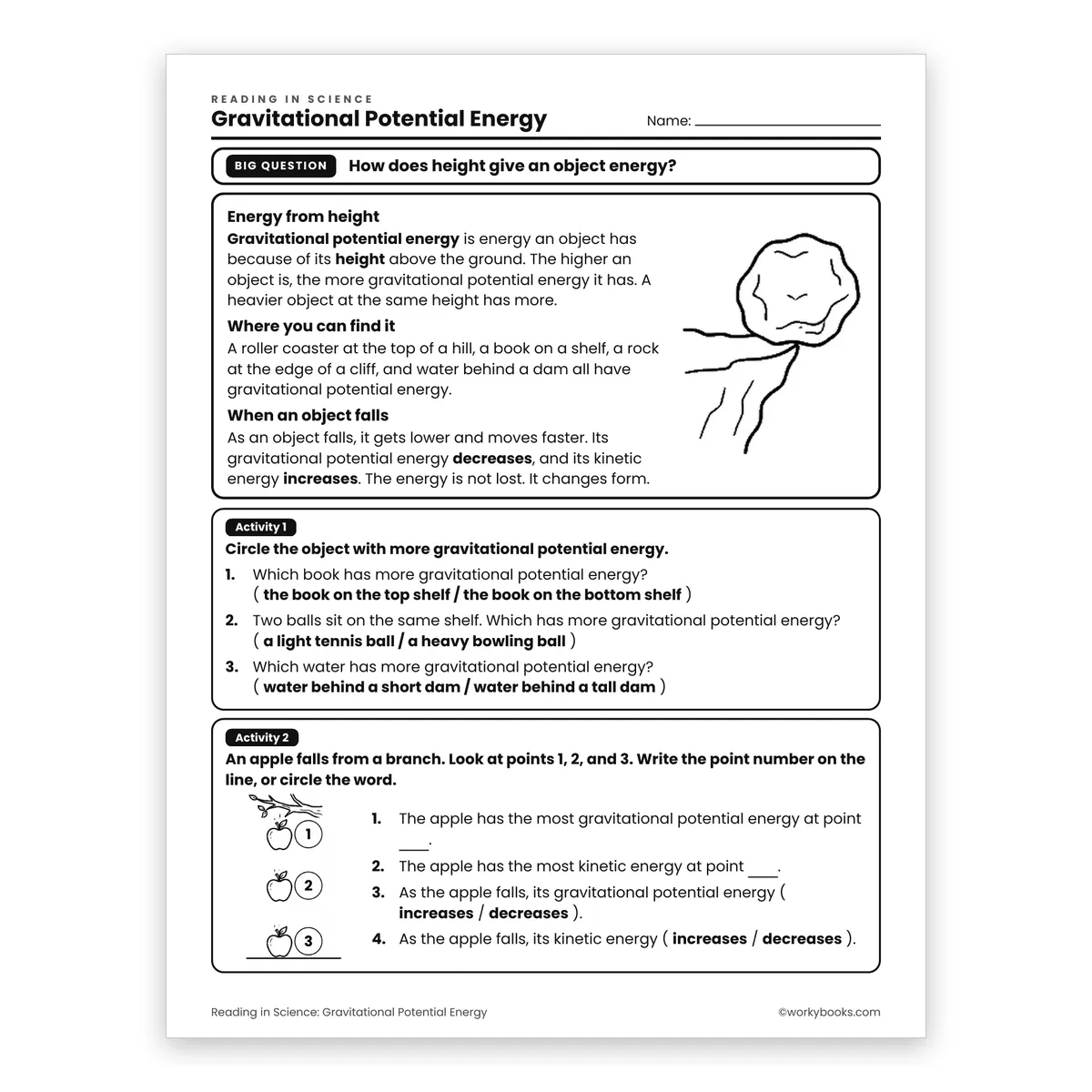 READING IN SCIENCE
Gravitational Potential Energy

Name: ____

BIG QUESTION How does height give an object energy?

Energy from height

Gravitational potential energy is energy an object has because of its height above the ground. The higher an object is, the more gravitational potential energy it has. A heavier object at the same height has more.

Where you can find it

A roller coaster at the top of a hill, a book on a shelf, a rock at the edge of a cliff, and water behind a dam all have gravitational potential energy.

When an object falls

As an object falls, it gets lower and moves faster. Its gravitational potential energy decreases, and its kinetic energy increases. The energy is not lost. It changes form.

Activity 1

Circle the object with more gravitational potential energy.

1. Which book has more gravitational potential energy?
( the book on the top shelf / the book on the bottom shelf )

2. Two balls sit on the same shelf. Which has more gravitational potential energy?
( a light tennis ball / a heavy bowling ball )

3. Which water has more gravitational potential energy?
( water behind a short dam / water behind a tall dam )

Activity 2

An apple falls from a branch. Look at points 1, 2, and 3. Write the point number on the line, or circle the word.

1
2
3

1. The apple has the most gravitational potential energy at point ____.

2. The apple has the most kinetic energy at point ____.

3. As the apple falls, its gravitational potential energy ( increases / decreases ).

4. As the apple falls, its kinetic energy ( increases / decreases ).

Reading in Science: Gravitational Potential Energy

©workybooks.com